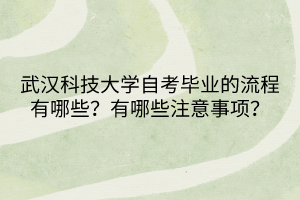 武汉科技大学自考毕业的流程有哪些？有哪些注意事项？